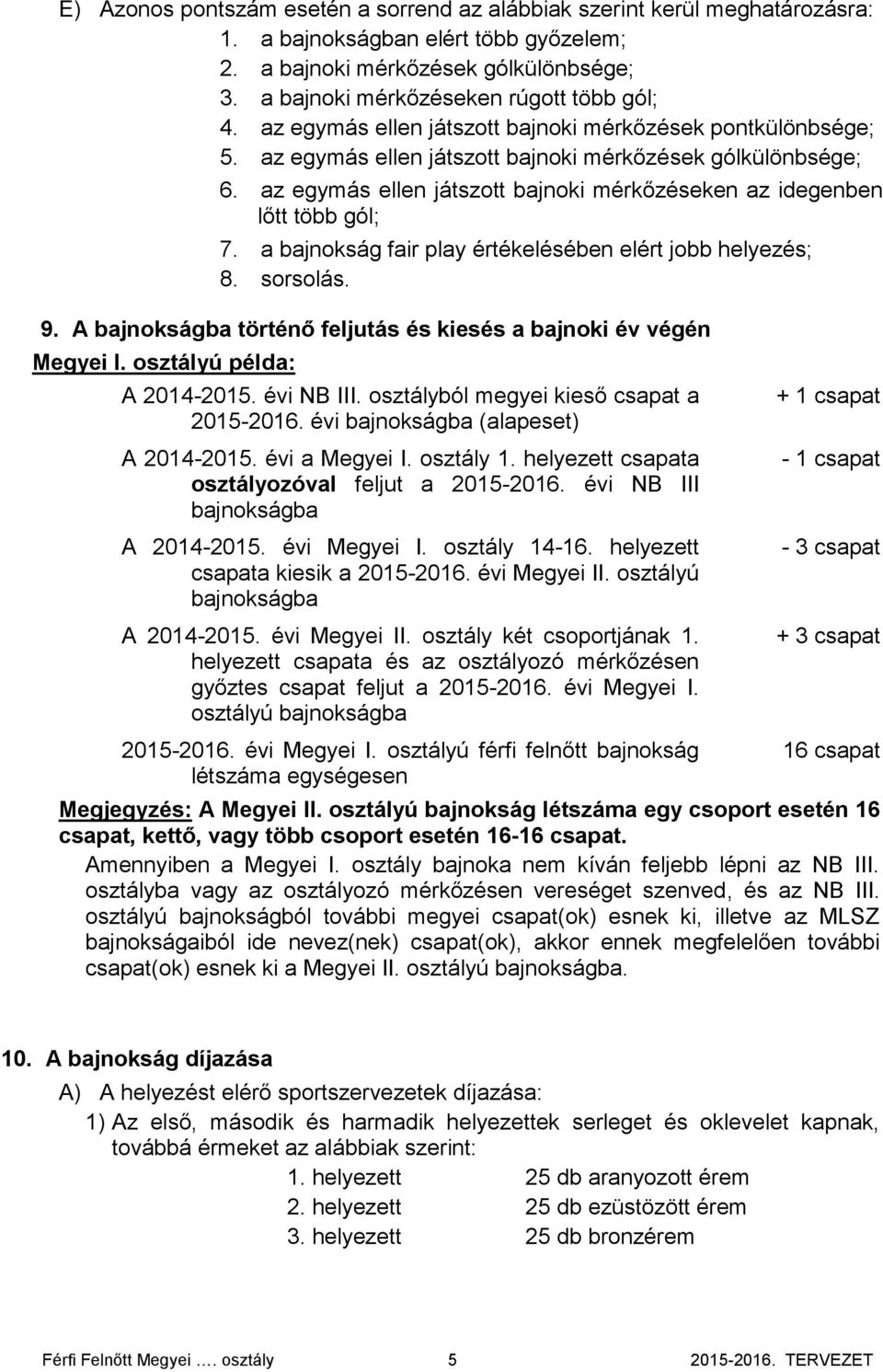 E) Azonos pontszám esetén a sorrend az alábbiak szerint kerül meghatározásra:
1. a bajnokságban elért több győzelem;
2. a bajnoki mérkőzések gólkülönbsége;
3. a bajnoki mérkőzéseken rúgott több gól;
4. az egymás ellen játszott bajnoki mérkőzések pontkülönbsége;
5. az egymás ellen játszott bajnoki mérkőzések gólkülönbsége;
6. az egymás ellen játszott bajnoki mérkőzéseken az idegenben lőtt több gól;
7. a bajnokság fair play értékelésében elért jobb helyezés;
8. sorsolás.

9. A bajnokságba történő feljutás és kiesés a bajnoki év végén

Megyei I. osztályú példa:

| | |
|---|---|
| A 2014-2015. évi NB III. osztályból megyei kieső csapat a 2015-2016. évi bajnokságba (alapeset) | + 1 csapat |
| A 2014-2015. évi a Megyei I. osztály 1. helyezett csapata osztályozóval feljut a 2015-2016. évi NB III bajnokságba | - 1 csapat |
| A 2014-2015. évi Megyei I. osztály 14-16. helyezett csapata kiesik a 2015-2016. évi Megyei II. osztályú bajnokságba | - 3 csapat |
| A 2014-2015. évi Megyei II. osztály két csoportjának 1. helyezett csapata és az osztályozó mérkőzésen győztes csapat feljut a 2015-2016. évi Megyei I. osztályú bajnokságba | + 3 csapat |
| 2015-2016. évi Megyei I. osztályú férfi felnőtt bajnokság létszáma egységesen | 16 csapat |

Megjegyzés: A Megyei II. osztályú bajnokság létszáma egy csoport esetén 16 csapat, kettő, vagy több csoport esetén 16-16 csapat.

Amennyiben a Megyei I. osztály bajnoka nem kíván feljebb lépni az NB III. osztályba vagy az osztályozó mérkőzésen vereséget szenved, és az NB III. osztályú bajnokságból további megyei csapat(ok) esnek ki, illetve az MLSZ bajnokságaiból ide nevez(nek) csapat(ok), akkor ennek megfelelően további csapat(ok) esnek ki a Megyei II. osztályú bajnokságba.

10. A bajnokság díjazása

A) A helyezést elérő sportszervezetek díjazása:

1) Az első, második és harmadik helyezettek serleget és oklevelet kapnak, továbbá érmeket az alábbiak szerint:

| | |
|---|---|
| 1. helyezett | 25 db aranyozott érem |
| 2. helyezett | 25 db ezüstözött érem |
| 3. helyezett | 25 db bronzérem |

Férfi Felnőtt Megyei …. osztály 5 2015-2016. TERVEZET